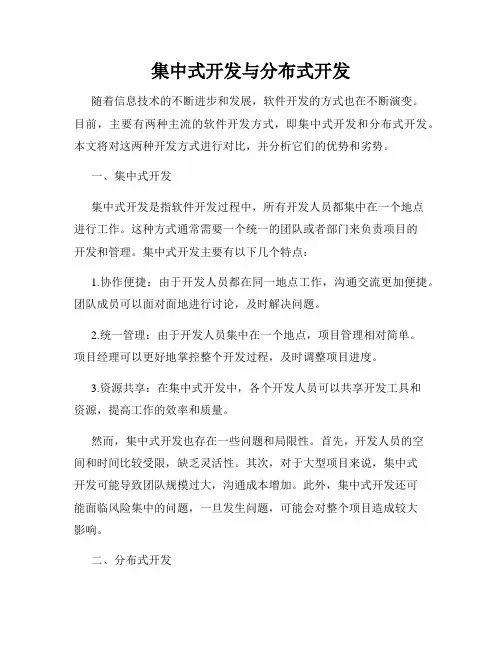 集中式开发与分布式开发

随着信息技术的不断进步和发展，软件开发的方式也在不断演变。目前，主要有两种主流的软件开发方式，即集中式开发和分布式开发。本文将对这两种开发方式进行对比，并分析它们的优势和劣势。

一、集中式开发

集中式开发是指软件开发过程中，所有开发人员都集中在一个地点进行工作。这种方式通常需要一个统一的团队或者部门来负责项目的开发和管理。集中式开发主要有以下几个特点：

1.协作便捷：由于开发人员都在同一地点工作，沟通交流更加便捷。团队成员可以面对面地进行讨论，及时解决问题。

2.统一管理：由于开发人员集中在一个地点，项目管理相对简单。项目经理可以更好地掌控整个开发过程，及时调整项目进度。

3.资源共享：在集中式开发中，各个开发人员可以共享开发工具和资源，提高工作的效率和质量。

然而，集中式开发也存在一些问题和局限性。首先，开发人员的空间和时间比较受限，缺乏灵活性。其次，对于大型项目来说，集中式开发可能导致团队规模过大，沟通成本增加。此外，集中式开发还可能面临风险集中的问题，一旦发生问题，可能会对整个项目造成较大影响。

二、分布式开发